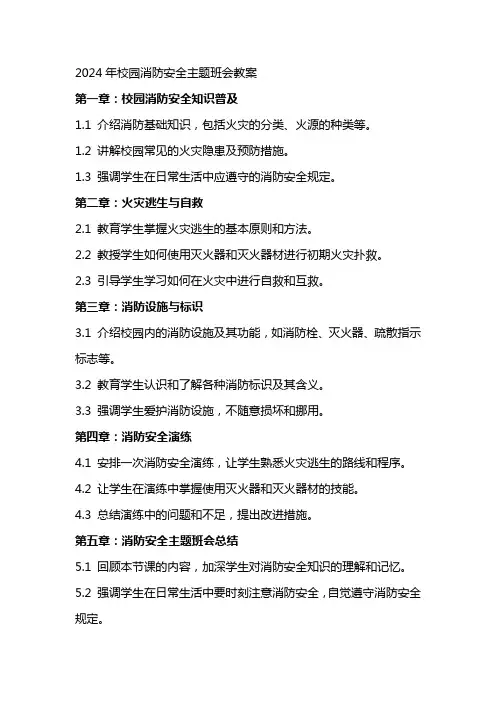 2024 年校园消防安全主题班会教案

第一章：校园消防安全知识普及

1.1 介绍消防基础知识，包括火灾的分类、火源的种类等。

1.2 讲解校园常见的火灾隐患及预防措施。

1.3 强调学生在日常生活中应遵守的消防安全规定。

第二章：火灾逃生与自救

2.1 教育学生掌握火灾逃生的基本原则和方法。

2.2 教授学生如何使用灭火器和灭火器材进行初期火灾扑救。

2.3 引导学生学习如何在火灾中进行自救和互救。

第三章：消防设施与标识

3.1 介绍校园内的消防设施及其功能，如消防栓、灭火器、疏散指示标志等。

3.2 教育学生认识和了解各种消防标识及其含义。

3.3 强调学生爱护消防设施，不随意损坏和挪用。

第四章：消防安全演练

4.1 安排一次消防安全演练，让学生熟悉火灾逃生的路线和程序。

4.2 让学生在演练中掌握使用灭火器和灭火器材的技能。

4.3 总结演练中的问题和不足，提出改进措施。

第五章：消防安全主题班会总结

5.1 回顾本节课的内容，加深学生对消防安全知识的理解和记忆。

5.2 强调学生在日常生活中要时刻注意消防安全，自觉遵守消防安全规定。